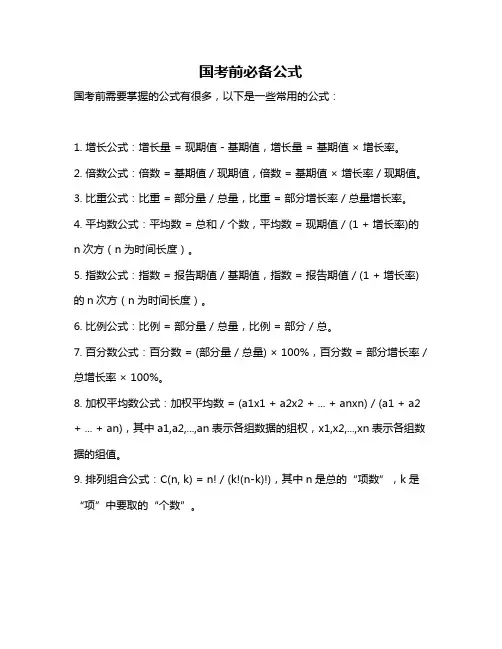 国考前必备公式

国考前需要掌握的公式有很多，以下是一些常用的公式：

1. 增长公式：增长量 = 现期值 - 基期值，增长量 = 基期值 × 增长率。

2. 倍数公式：倍数 = 基期值 / 现期值，倍数 = 基期值 × 增长率 / 现期值。

3. 比重公式：比重 = 部分量 / 总量，比重 = 部分增长率 / 总量增长率。

4. 平均数公式：平均数 = 总和 / 个数，平均数 = 现期值 / (1 + 增长率)的 n 次方（n 为时间长度）。

5. 指数公式：指数 = 报告期值 / 基期值，指数 = 报告期值 / (1 + 增长率)的 n 次方（n 为时间长度）。

6. 比例公式：比例 = 部分量 / 总量，比例 = 部分 / 总。

7. 百分数公式：百分数 = (部分量 / 总量) × 100%，百分数 = 部分增长率 / 总增长率 × 100%。

8. 加权平均数公式：加权平均数 = (a1x1 + a2x2 + ... + anxn) / (a1 + a2 + ... + an)，其中 a1,a2,...,an 表示各组数据的组权，x1,x2,...,xn 表示各组数据的组值。

9. 排列组合公式：C(n, k) = n! / (k!(n-k)!)，其中 n 是总的“项数”，k 是“项”中要取的“个数”。